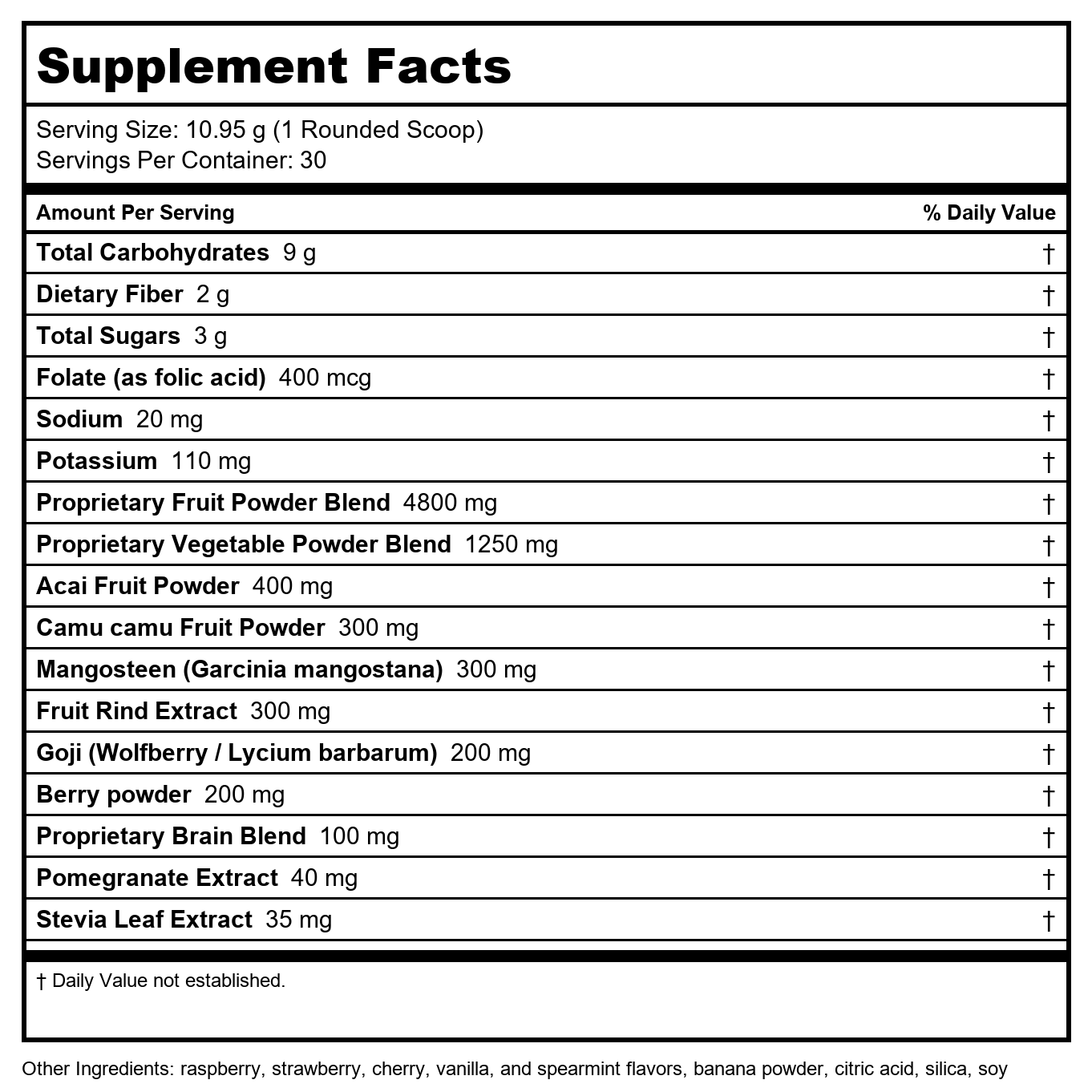 Supplement Facts

Serving Size: 10.95 g (1 Rounded Scoop)
Servings Per Container: 30

| Amount Per Serving | % Daily Value |
|---|---|
| Total Carbohydrates 9 g | † |
| Dietary Fiber 2 g | † |
| Total Sugars 3 g | † |
| Folate (as folic acid) 400 mcg | † |
| Sodium 20 mg | † |
| Potassium 110 mg | † |
| Proprietary Fruit Powder Blend 4800 mg | † |
| Proprietary Vegetable Powder Blend 1250 mg | † |
| Acai Fruit Powder 400 mg | † |
| Camu camu Fruit Powder 300 mg | † |
| Mangosteen (Garcinia mangostana) 300 mg | † |
| Fruit Rind Extract 300 mg | † |
| Goji (Wolfberry / Lycium barbarum) 200 mg | † |
| Berry powder 200 mg | † |
| Proprietary Brain Blend 100 mg | † |
| Pomegranate Extract 40 mg | † |
| Stevia Leaf Extract 35 mg | † |

† Daily Value not established.

Other Ingredients: raspberry, strawberry, cherry, vanilla, and spearmint flavors, banana powder, citric acid, silica, soy